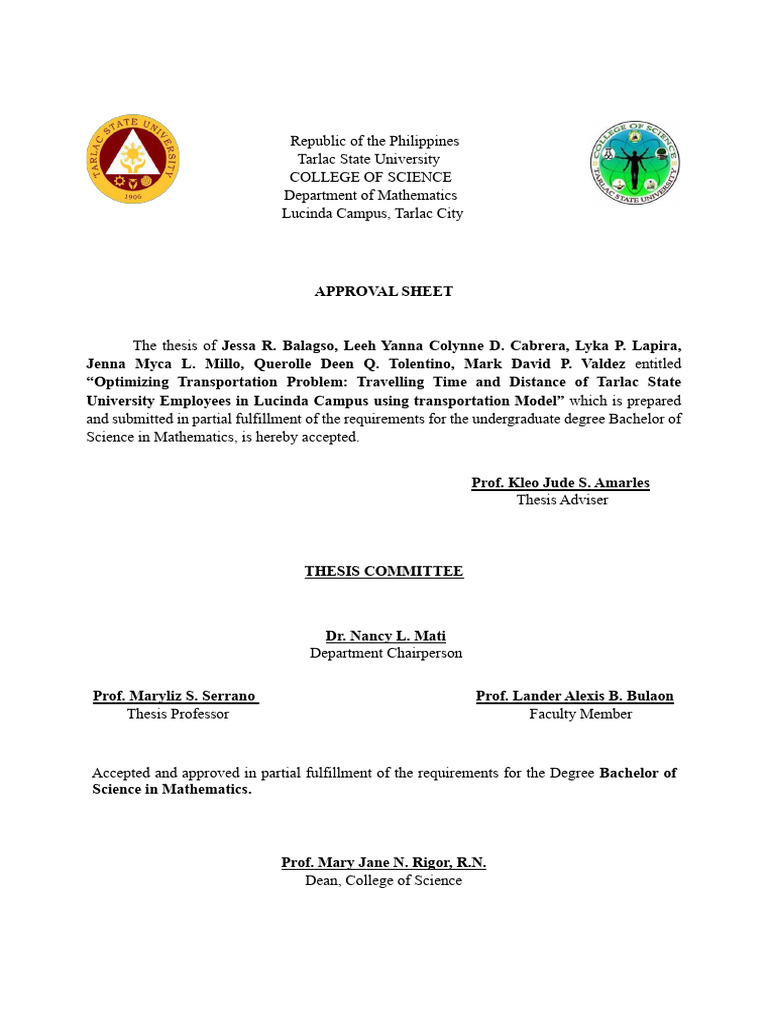 TARLAC STATE UNIVERSITY
1906

Republic of the Philippines
Tarlac State University
COLLEGE OF SCIENCE
Department of Mathematics
Lucinda Campus, Tarlac City

COLLEGE OF SCIENCE
TARLAC STATE UNIVERSITY

APPROVAL SHEET

The thesis of Jessa R. Balagso, Leeh Yanna Colynne D. Cabrera, Lyka P. Lapira, Jenna Myca L. Millo, Querolle Deen Q. Tolentino, Mark David P. Valdez entitled "Optimizing Transportation Problem: Travelling Time and Distance of Tarlac State University Employees in Lucinda Campus using transportation Model" which is prepared and submitted in partial fulfillment of the requirements for the undergraduate degree Bachelor of Science in Mathematics, is hereby accepted.

Prof. Kleo Jude S. Amarles
Thesis Adviser

THESIS COMMITTEE

Dr. Nancy L. Mati
Department Chairperson

Prof. Maryliz S. Serrano
Thesis Professor

Prof. Lander Alexis B. Bulaon
Faculty Member

Accepted and approved in partial fulfillment of the requirements for the Degree Bachelor of Science in Mathematics.

Prof. Mary Jane N. Rigor, R.N.
Dean, College of Science